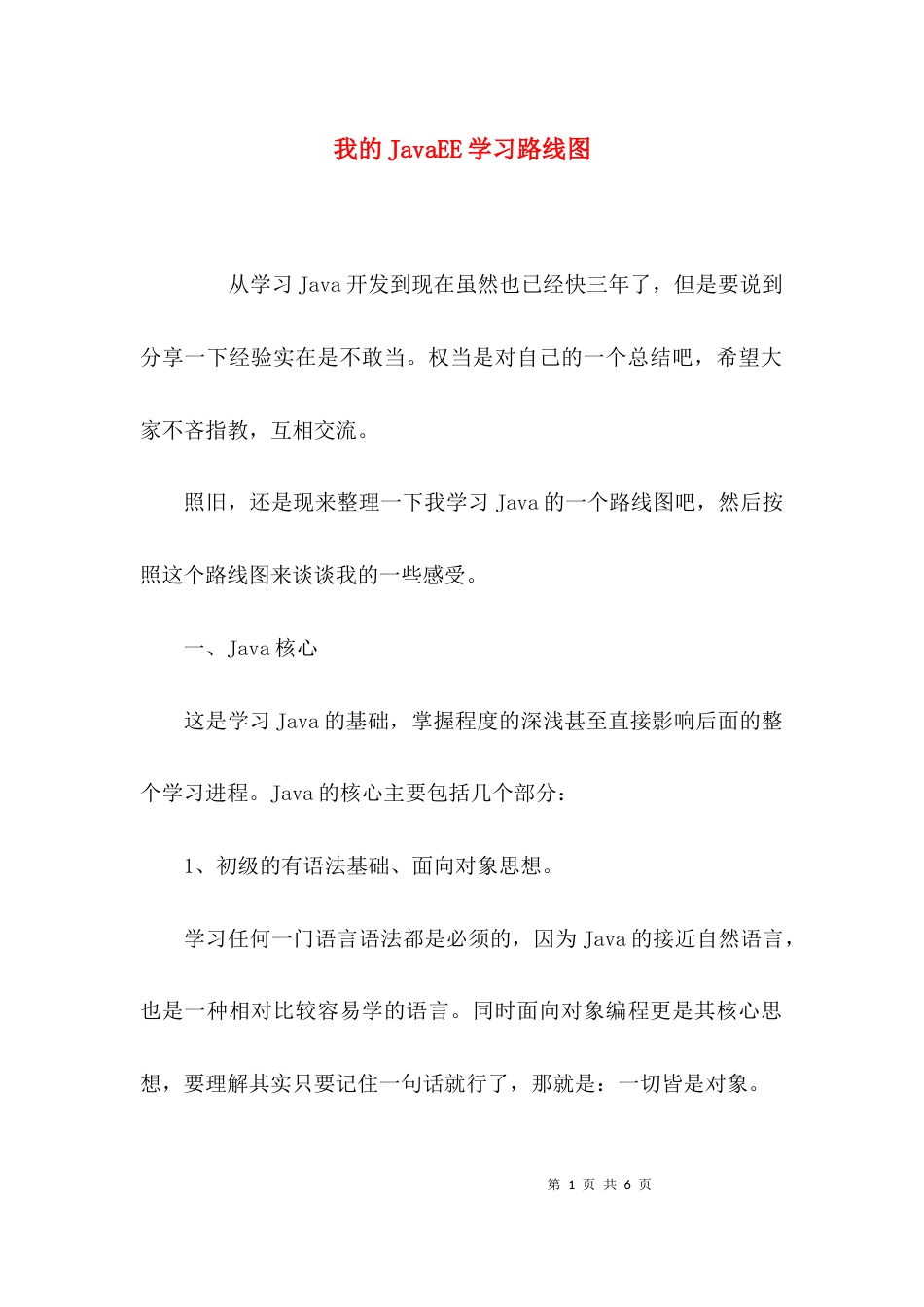 我的 JavaEE 学习路线图

从学习 Java 开发到现在虽然也已经快三年了，但是要说到分享一下经验实在是不敢当。权当是对自己的一个总结吧，希望大家不吝指教，互相交流。

照旧，还是现来整理一下我学习 Java 的一个路线图吧，然后按照这个路线图来谈谈我的一些感受。

一、Java 核心

这是学习 Java 的基础，掌握程度的深浅甚至直接影响后面的整个学习进程。Java 的核心主要包括几个部分：

1、初级的有语法基础、面向对象思想。

学习任何一门语言语法都是必须的，因为 Java 的接近自然语言，也是一种相对比较容易学的语言。同时面向对象编程更是其核心思想，要理解其实只要记住一句话就行了，那就是：一切皆是对象。

第 1 页 共 6 页